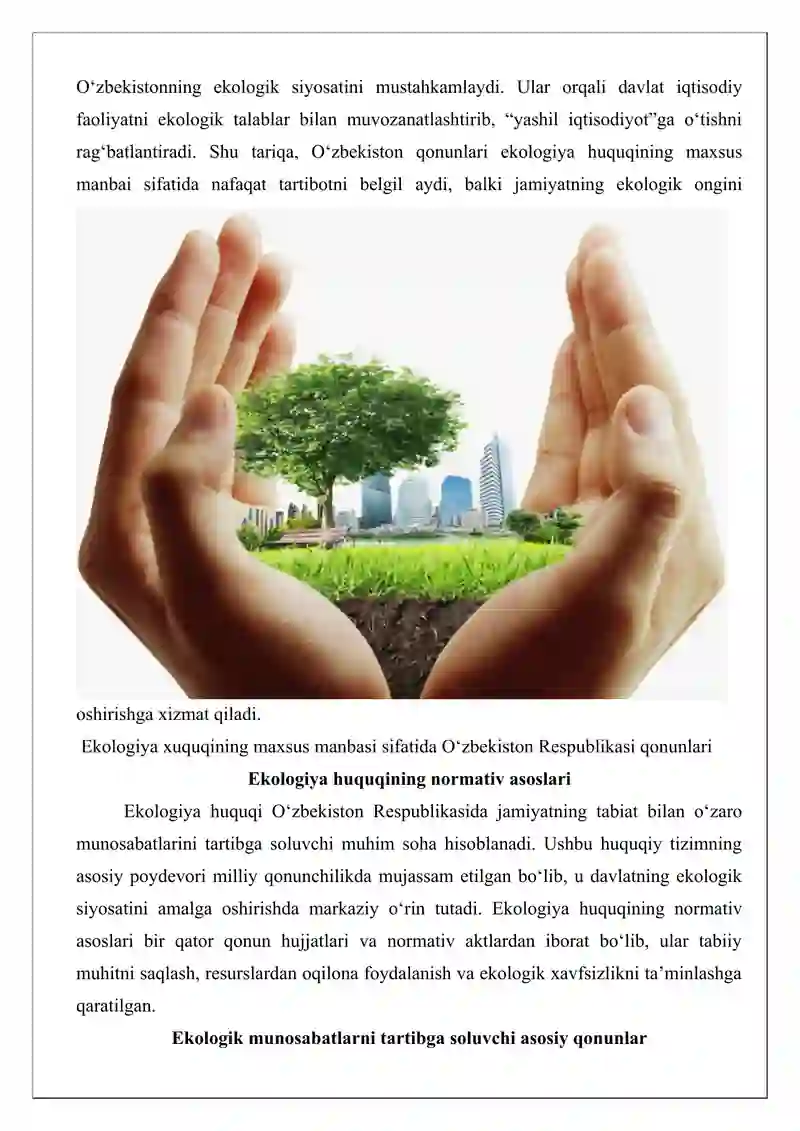 O‘zbekistonning ekologik siyosatini mustahkamlaydi. Ular orqali davlat iqtisodiy faoliyatni ekologik talablar bilan muvozanatlashtirib, “yashil iqtisodiyot”ga o‘tishni rag‘batlantiradi. Shu tariqa, O‘zbekiston qonunlari ekologiya huquqining maxsus manbai sifatida nafaqat tartibotni belgil aydi, balki jamiyatning ekologik ongini oshirishga xizmat qiladi.

Ekologiya xuquqining maxsus manbasi sifatida O‘zbekiston Respublikasi qonunlari

Ekologiya huquqining normativ asoslari

Ekologiya huquqi O‘zbekiston Respublikasida jamiyatning tabiat bilan o‘zaro munosabatlarini tartibga soluvchi muhim soha hisoblanadi. Ushbu huquqiy tizimning asosiy poydevori milliy qonunchilikda mujassam etilgan bo‘lib, u davlatning ekologik siyosatini amalga oshirishda markaziy o‘rin tutadi. Ekologiya huquqining normativ asoslari bir qator qonun hujjatlari va normativ aktlardan iborat bo‘lib, ular tabiiy muhitni saqlash, resurslardan oqilona foydalanish va ekologik xavfsizlikni ta’minlashga qaratilgan.

Ekologik munosabatlarni tartibga soluvchi asosiy qonunlar